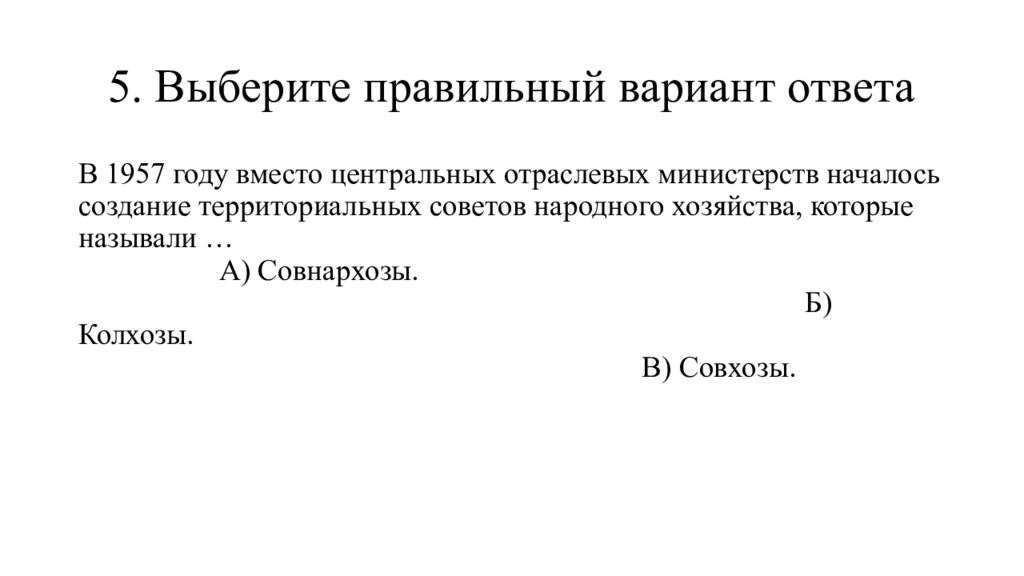 5. Выберите правильный вариант ответа

В 1957 году вместо центральных отраслевых министерств началось создание территориальных советов народного хозяйства, которые называли …

А) Совнархозы.

Б) Колхозы.

В) Совхозы.